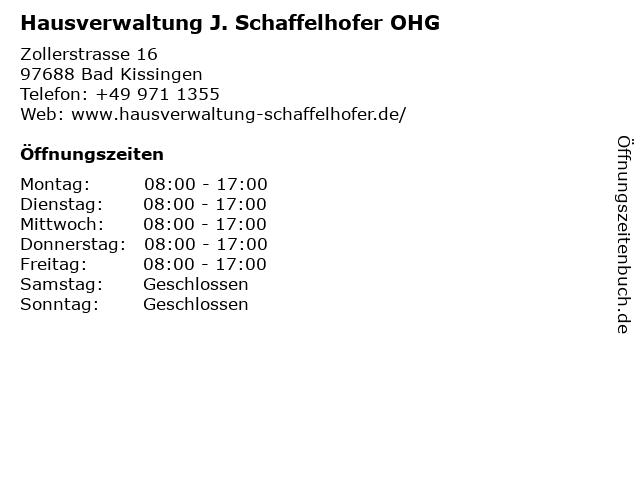 Hausverwaltung J. Schaffelhofer OHG

Zollerstrasse 16
97688 Bad Kissingen
Telefon: +49 971 1355
Web: www.hausverwaltung-schaffelhofer.de/

Öffnungszeiten

Montag: 08:00 - 17:00
Dienstag: 08:00 - 17:00
Mittwoch: 08:00 - 17:00
Donnerstag: 08:00 - 17:00
Freitag: 08:00 - 17:00
Samstag: Geschlossen
Sonntag: Geschlossen

Öffnungszeitenbuch.de